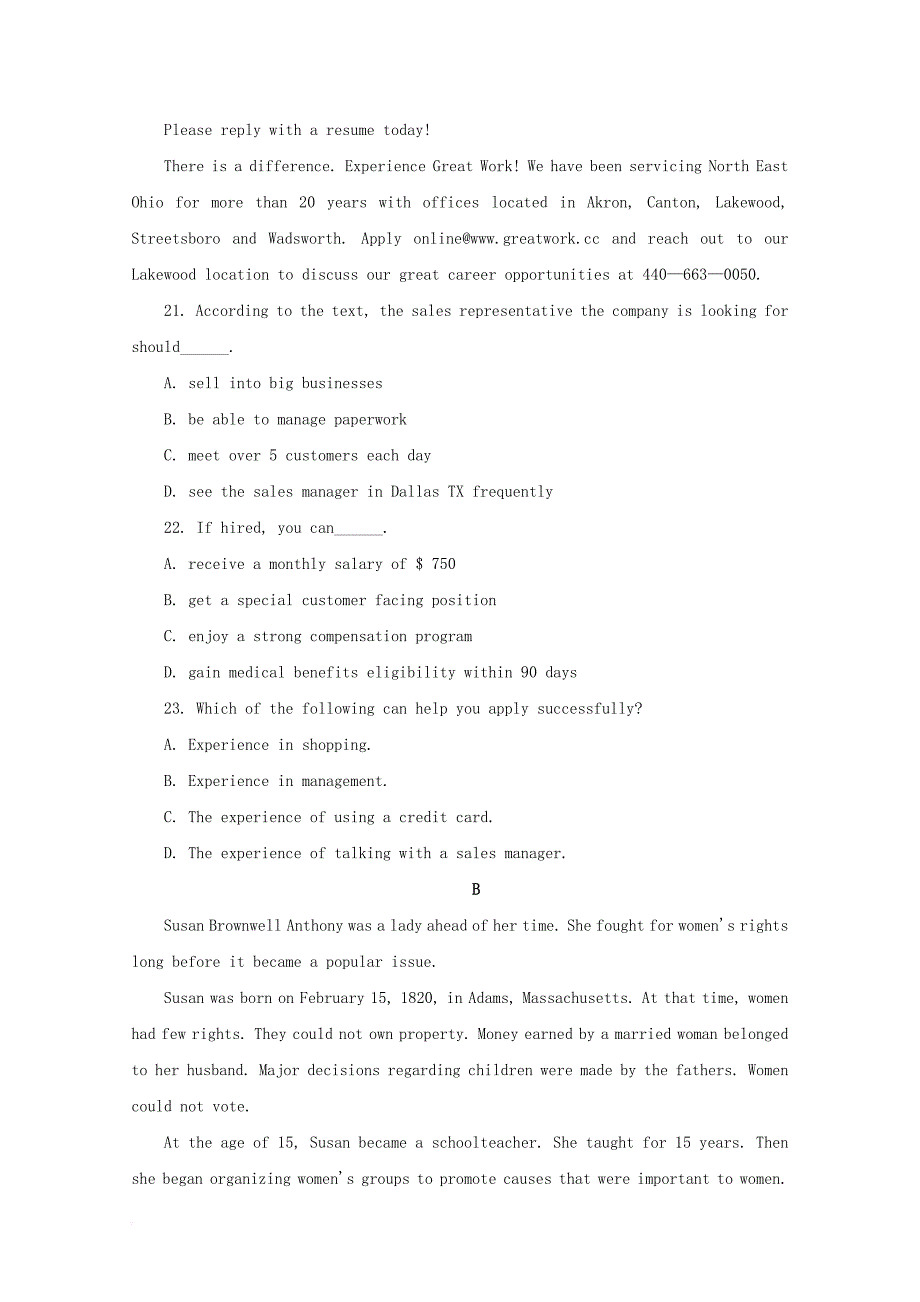 Please reply with a resume today!

There is a difference. Experience Great Work! We have been servicing North East Ohio for more than 20 years with offices located in Akron, Canton, Lakewood, Streetsboro and Wadsworth. Apply online@www.greatwork.cc and reach out to our Lakewood location to discuss our great career opportunities at 440—663—0050.

21. According to the text, the sales representative the company is looking for should______.

A. sell into big businesses

B. be able to manage paperwork

C. meet over 5 customers each day

D. see the sales manager in Dallas TX frequently

22. If hired, you can______.

A. receive a monthly salary of $ 750

B. get a special customer facing position

C. enjoy a strong compensation program

D. gain medical benefits eligibility within 90 days

23. Which of the following can help you apply successfully?

A. Experience in shopping.

B. Experience in management.

C. The experience of using a credit card.

D. The experience of talking with a sales manager.

B

Susan Brownwell Anthony was a lady ahead of her time. She fought for women's rights long before it became a popular issue.

Susan was born on February 15, 1820, in Adams, Massachusetts. At that time, women had few rights. They could not own property. Money earned by a married woman belonged to her husband. Major decisions regarding children were made by the fathers. Women could not vote.

At the age of 15, Susan became a schoolteacher. She taught for 15 years. Then she began organizing women's groups to promote causes that were important to women.